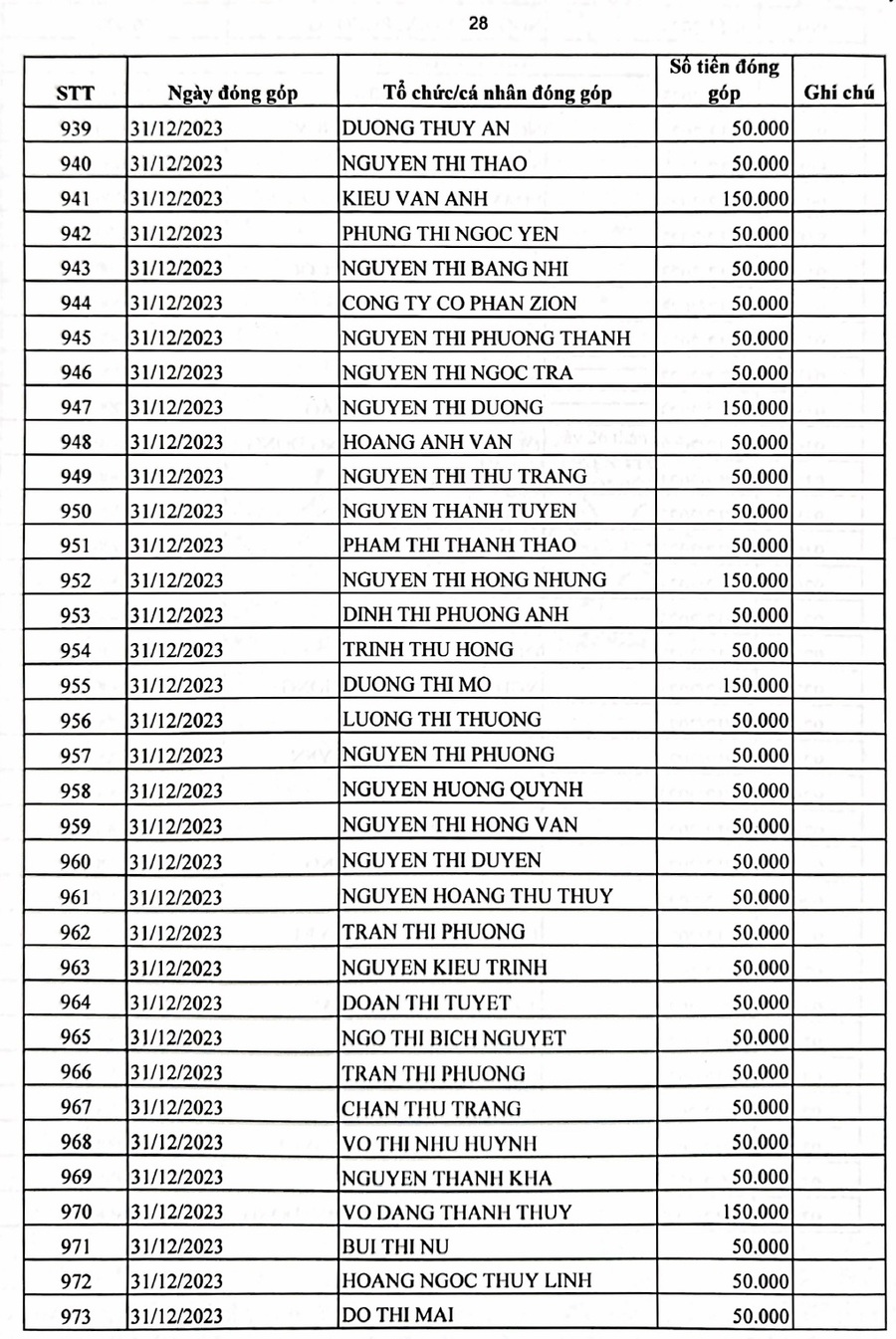 28

| STT | Ngày đóng góp | Tổ chức/cá nhân đóng góp | Số tiền đóng góp | Ghi chú |
|---|---|---|---|---|
| 939 | 31/12/2023 | DUONG THUY AN | 50.000 | |
| 940 | 31/12/2023 | NGUYEN THI THAO | 50.000 | |
| 941 | 31/12/2023 | KIEU VAN ANH | 150.000 | |
| 942 | 31/12/2023 | PHUNG THI NGOC YEN | 50.000 | |
| 943 | 31/12/2023 | NGUYEN THI BANG NHI | 50.000 | |
| 944 | 31/12/2023 | CONG TY CO PHAN ZION | 50.000 | |
| 945 | 31/12/2023 | NGUYEN THI PHUONG THANH | 50.000 | |
| 946 | 31/12/2023 | NGUYEN THI NGOC TRA | 50.000 | |
| 947 | 31/12/2023 | NGUYEN THI DUONG | 150.000 | |
| 948 | 31/12/2023 | HOANG ANH VAN | 50.000 | |
| 949 | 31/12/2023 | NGUYEN THI THU TRANG | 50.000 | |
| 950 | 31/12/2023 | NGUYEN THANH TUYEN | 50.000 | |
| 951 | 31/12/2023 | PHAM THI THANH THAO | 50.000 | |
| 952 | 31/12/2023 | NGUYEN THI HONG NHUNG | 150.000 | |
| 953 | 31/12/2023 | DINH THI PHUONG ANH | 50.000 | |
| 954 | 31/12/2023 | TRINH THU HONG | 50.000 | |
| 955 | 31/12/2023 | DUONG THI MO | 150.000 | |
| 956 | 31/12/2023 | LUONG THI THUONG | 50.000 | |
| 957 | 31/12/2023 | NGUYEN THI PHUONG | 50.000 | |
| 958 | 31/12/2023 | NGUYEN HUONG QUYNH | 50.000 | |
| 959 | 31/12/2023 | NGUYEN THI HONG VAN | 50.000 | |
| 960 | 31/12/2023 | NGUYEN THI DUYEN | 50.000 | |
| 961 | 31/12/2023 | NGUYEN HOANG THU THUY | 50.000 | |
| 962 | 31/12/2023 | TRAN THI PHUONG | 50.000 | |
| 963 | 31/12/2023 | NGUYEN KIEU TRINH | 50.000 | |
| 964 | 31/12/2023 | DOAN THI TUYET | 50.000 | |
| 965 | 31/12/2023 | NGO THI BICH NGUYET | 50.000 | |
| 966 | 31/12/2023 | TRAN THI PHUONG | 50.000 | |
| 967 | 31/12/2023 | CHAN THU TRANG | 50.000 | |
| 968 | 31/12/2023 | VO THI NHU HUYNH | 50.000 | |
| 969 | 31/12/2023 | NGUYEN THANH KHA | 50.000 | |
| 970 | 31/12/2023 | VO DANG THANH THUY | 150.000 | |
| 971 | 31/12/2023 | BUI THI NU | 50.000 | |
| 972 | 31/12/2023 | HOANG NGOC THUY LINH | 50.000 | |
| 973 | 31/12/2023 | DO THI MAI | 50.000 | |